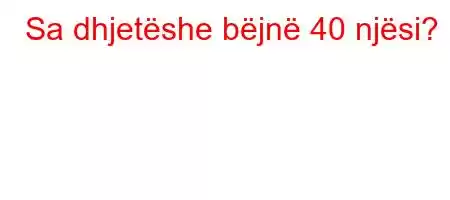 Sa dhjetëshe bëjnë 40 njësi?